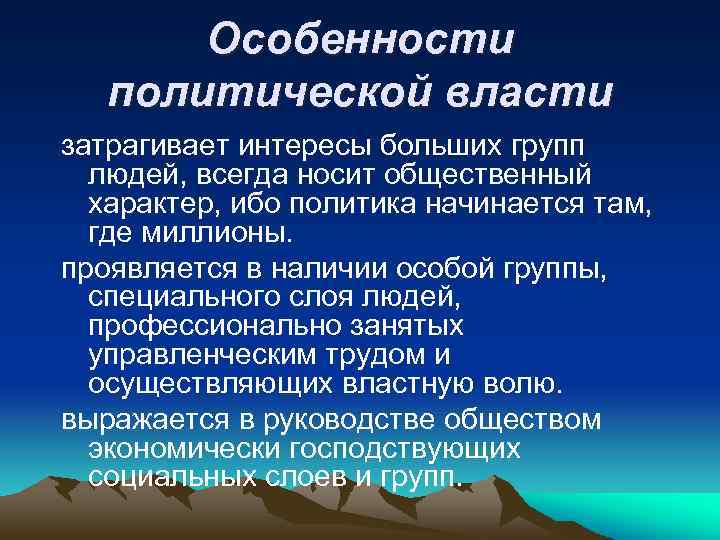 Особенности политической власти

затрагивает интересы больших групп людей, всегда носит общественный характер, ибо политика начинается там, где миллионы.

проявляется в наличии особой группы, специального слоя людей, профессионально занятых управленческим трудом и осуществляющих властную волю.

выражается в руководстве обществом экономически господствующих социальных слоев и групп.